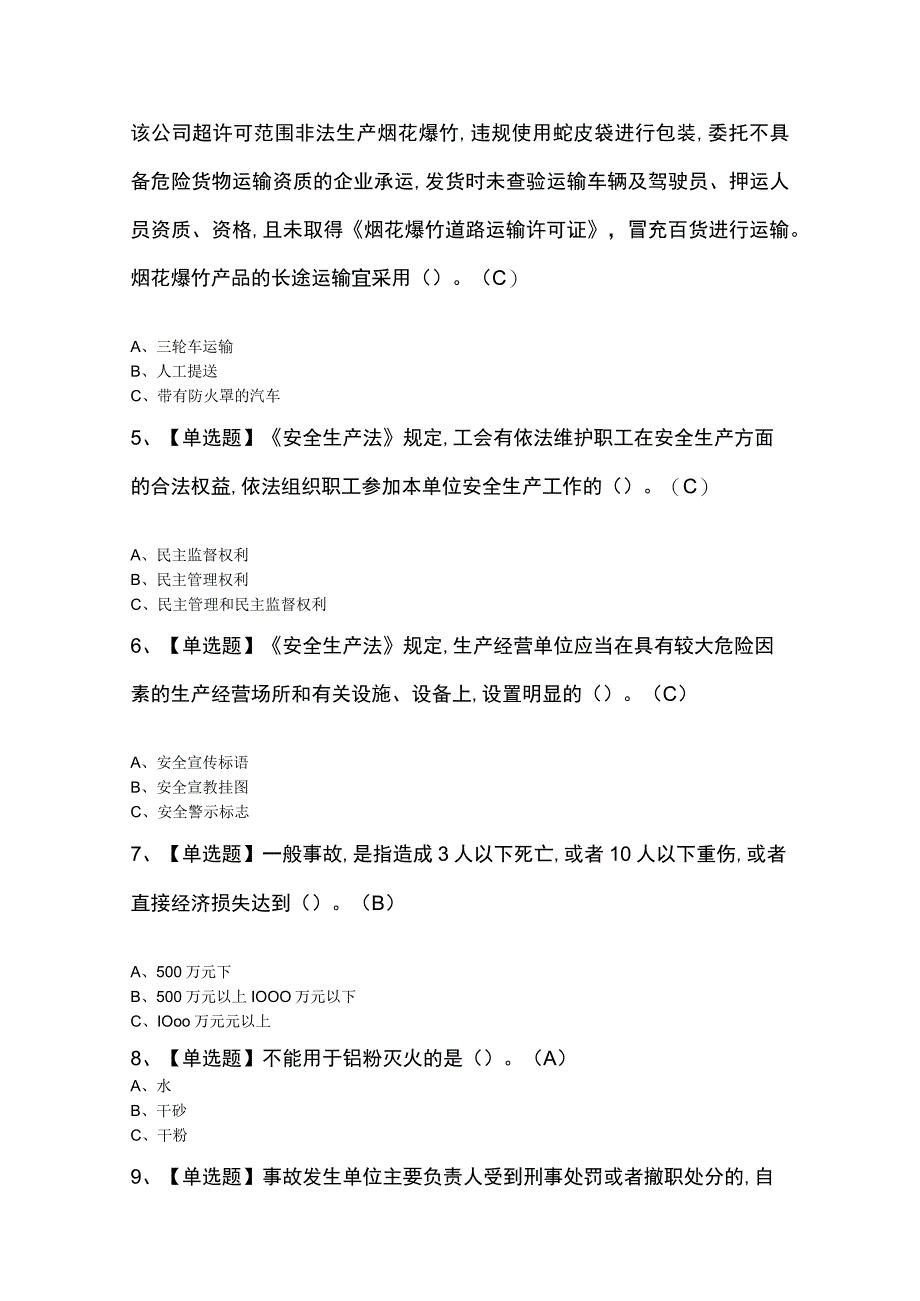 该公司超许可范围非法生产烟花爆竹,违规使用蛇皮袋进行包装,委托不具备危险货物运输资质的企业承运,发货时未查验运输车辆及驾驶员、押运人员资质、资格,且未取得《烟花爆竹道路运输许可证》，冒充百货进行运输。烟花爆竹产品的长途运输宜采用（）。（C）

A、三轮车运输
B、人工提送
C、带有防火罩的汽车

5、【单选题】《安全生产法》规定,工会有依法维护职工在安全生产方面的合法权益,依法组织职工参加本单位安全生产工作的（）。（C）

A、民主监督权利
B、民主管理权利
C、民主管理和民主监督权利

6、【单选题】《安全生产法》规定,生产经营单位应当在具有较大危险因素的生产经营场所和有关设施、设备上,设置明显的（）。（C）

A、安全宣传标语
B、安全宣教挂图
C、安全警示标志

7、【单选题】一般事故,是指造成3人以下死亡,或者10人以下重伤,或者直接经济损失达到（）。（B）

A、500万元下
B、500万元以上IOOO万元以下
C、IOoo万元元以上

8、【单选题】不能用于铝粉灭火的是（）。（A）
A、水
B、干砂
C、干粉

9、【单选题】事故发生单位主要负责人受到刑事处罚或者撤职处分的,自